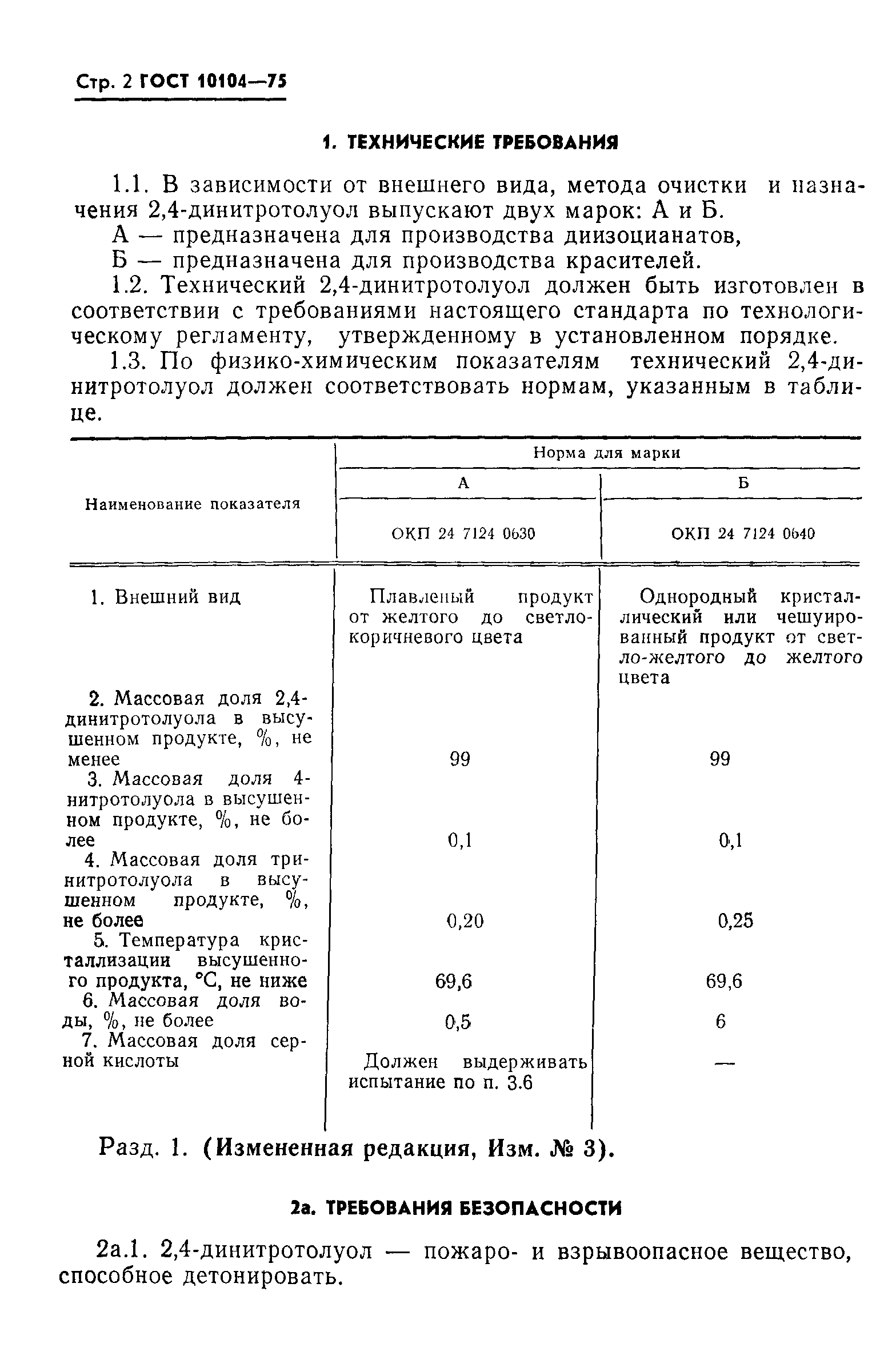 Стр. 2 ГОСТ 10104—75

1. ТЕХНИЧЕСКИЕ ТРЕБОВАНИЯ

1.1. В зависимости от внешнего вида, метода очистки и назначения 2,4-динитротолуол выпускают двух марок: А и Б.

А — предназначена для производства диизоцианатов,

Б — предназначена для производства красителей.

1.2. Технический 2,4-динитротолуол должен быть изготовлен в соответствии с требованиями настоящего стандарта по технологическому регламенту, утвержденному в установленном порядке.

1.3. По физико-химическим показателям технический 2,4-динитротолуол должен соответствовать нормам, указанным в таблице.

| Наименование показателя | Норма для марки А ОКП 24 7124 0630 | Норма для марки Б ОКП 24 7124 0640 |
|---|---|---|
| 1. Внешний вид | Плавленый продукт от желтого до светло-коричневого цвета | Однородный кристаллический или чешуированный продукт от светло-желтого до желтого цвета |
| 2. Массовая доля 2,4-динитротолуола в высушенном продукте, %, не менее | 99 | 99 |
| 3. Массовая доля 4-нитротолуола в высушенном продукте, %, не более | 0,1 | 0,1 |
| 4. Массовая доля тринитротолуола в высушенном продукте, %, не более | 0,20 | 0,25 |
| 5. Температура кристаллизации высушенного продукта, °С, не ниже | 69,6 | 69,6 |
| 6. Массовая доля воды, %, не более | 0,5 | 6 |
| 7. Массовая доля серной кислоты | Должен выдерживать испытание по п. 3.6 | — |

Разд. 1. (Измененная редакция, Изм. № 3).

2а. ТРЕБОВАНИЯ БЕЗОПАСНОСТИ

2а.1. 2,4-динитротолуол — пожаро- и взрывоопасное вещество, способное детонировать.